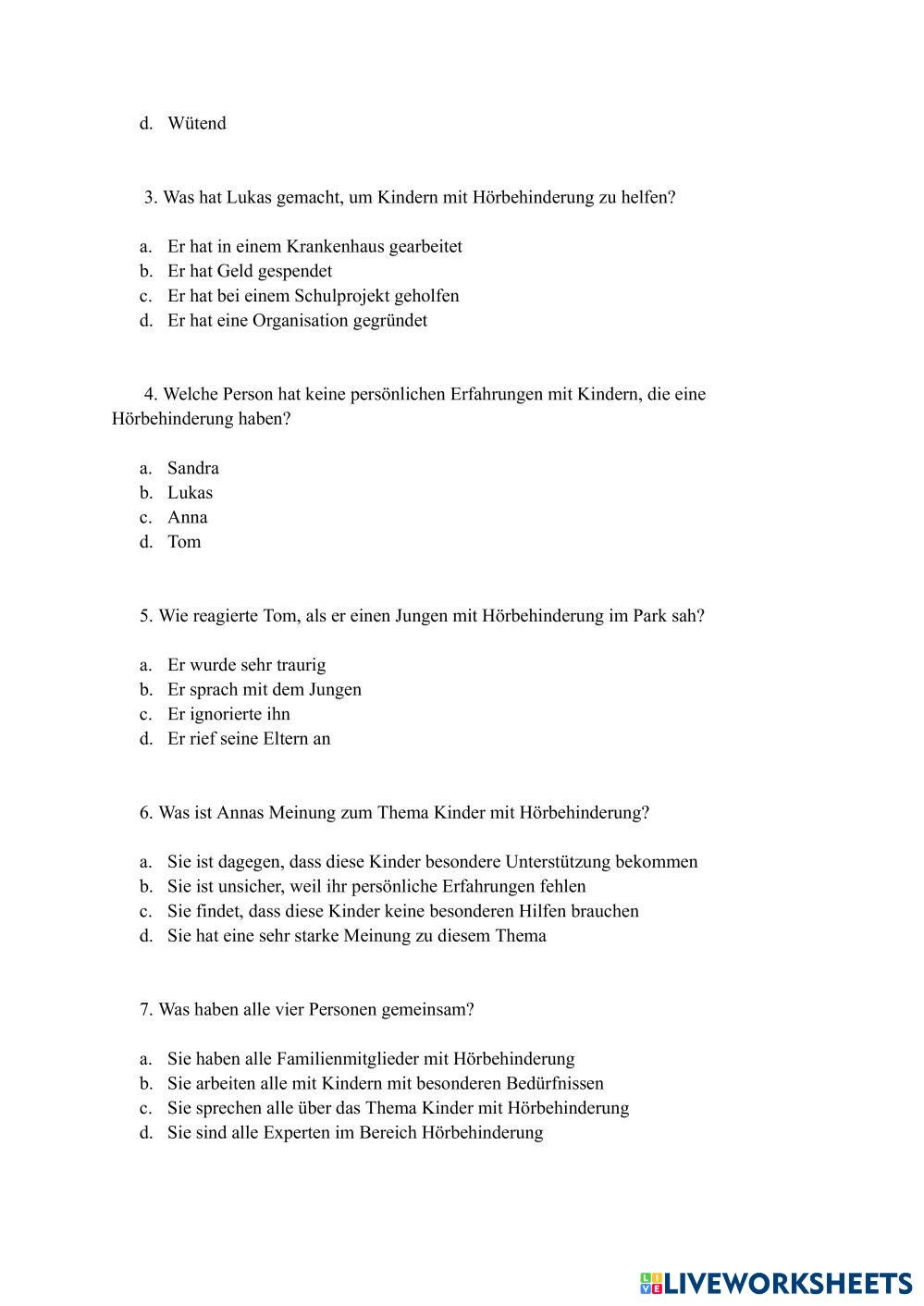 d. Wütend

3. Was hat Lukas gemacht, um Kindern mit Hörbehinderung zu helfen?

a. Er hat in einem Krankenhaus gearbeitet
b. Er hat Geld gespendet
c. Er hat bei einem Schulprojekt geholfen
d. Er hat eine Organisation gegründet

4. Welche Person hat keine persönlichen Erfahrungen mit Kindern, die eine Hörbehinderung haben?

a. Sandra
b. Lukas
c. Anna
d. Tom

5. Wie reagierte Tom, als er einen Jungen mit Hörbehinderung im Park sah?

a. Er wurde sehr traurig
b. Er sprach mit dem Jungen
c. Er ignorierte ihn
d. Er rief seine Eltern an

6. Was ist Annas Meinung zum Thema Kinder mit Hörbehinderung?

a. Sie ist dagegen, dass diese Kinder besondere Unterstützung bekommen
b. Sie ist unsicher, weil ihr persönliche Erfahrungen fehlen
c. Sie findet, dass diese Kinder keine besonderen Hilfen brauchen
d. Sie hat eine sehr starke Meinung zu diesem Thema

7. Was haben alle vier Personen gemeinsam?

a. Sie haben alle Familienmitglieder mit Hörbehinderung
b. Sie arbeiten alle mit Kindern mit besonderen Bedürfnissen
c. Sie sprechen alle über das Thema Kinder mit Hörbehinderung
d. Sie sind alle Experten im Bereich Hörbehinderung

LIVEWORKSHEETS